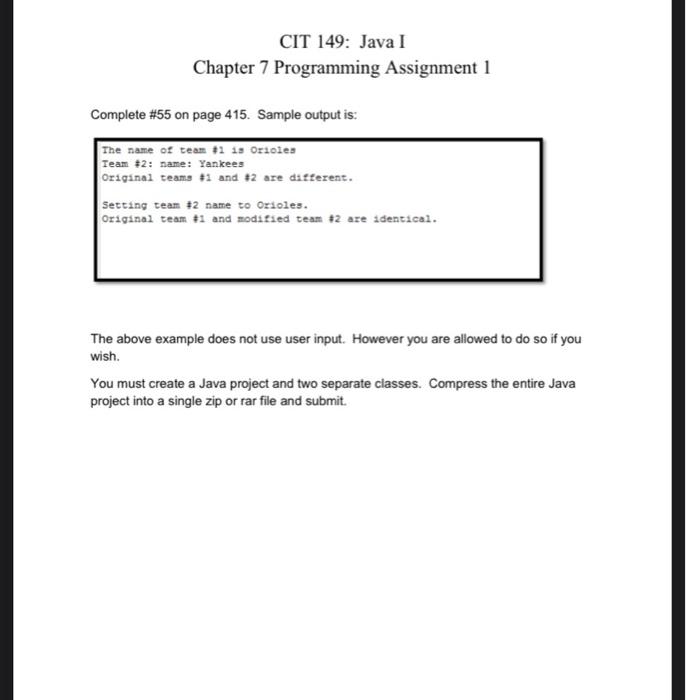 CIT 149: Java I
Chapter 7 Programming Assignment 1

Complete #55 on page 415. Sample output is:

The name of team #1 is Orioles
Team #2: name: Yankees
Original teams #1 and #2 are different.

Setting team #2 name to Orioles.
Original team #1 and modified team #2 are identical.

The above example does not use user input. However you are allowed to do so if you wish.

You must create a Java project and two separate classes. Compress the entire Java project into a single zip or rar file and submit.